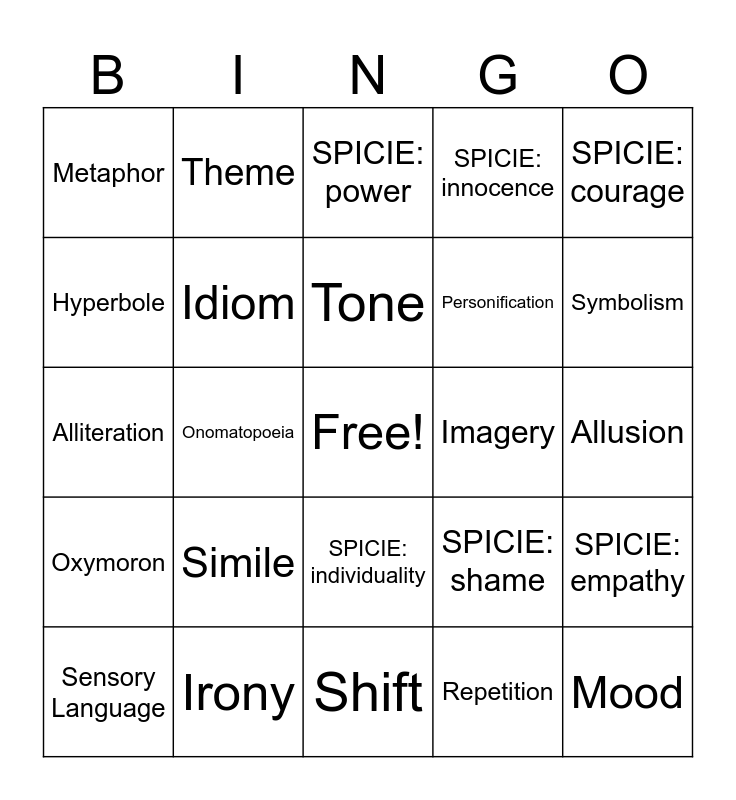 | B | I | N | G | O |
|---|---|---|---|---|
| Metaphor | Theme | SPICIE: power | SPICIE: innocence | SPICIE: courage |
| Hyperbole | Idiom | Tone | Personification | Symbolism |
| Alliteration | Onomatopoeia | Free! | Imagery | Allusion |
| Oxymoron | Simile | SPICIE: individuality | SPICIE: shame | SPICIE: empathy |
| Sensory Language | Irony | Shift | Repetition | Mood |